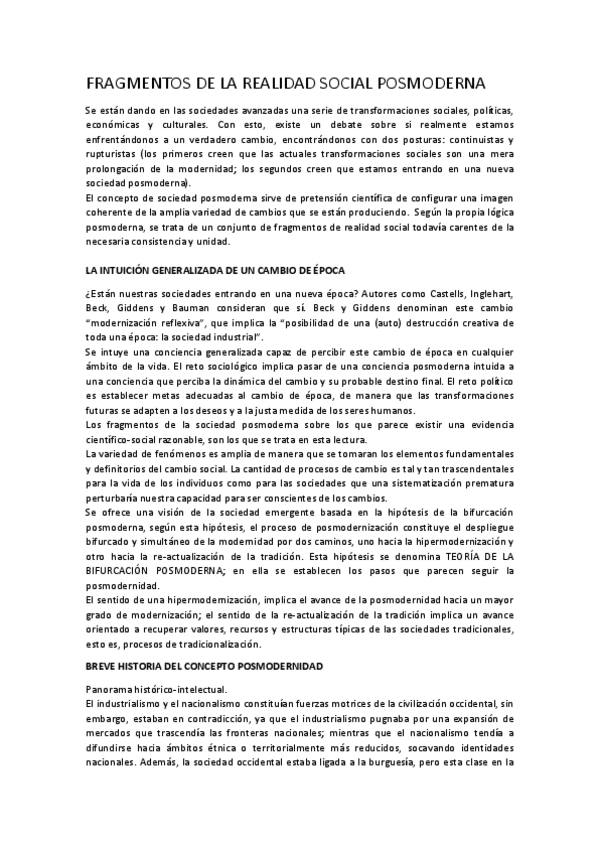 FRAGMENTOS DE LA REALIDAD SOCIAL POSMODERNA

Se están dando en las sociedades avanzadas una serie de transformaciones sociales, políticas, económicas y culturales. Con esto, existe un debate sobre si realmente estamos enfrentándonos a un verdadero cambio, encontrándonos con dos posturas: continuistas y rupturistas (los primeros creen que las actuales transformaciones sociales son una mera prolongación de la modernidad; los segundos creen que estamos entrando en una nueva sociedad posmoderna).
El concepto de sociedad posmoderna sirve de pretensión científica de configurar una imagen coherente de la amplia variedad de cambios que se están produciendo. Según la propia lógica posmoderna, se trata de un conjunto de fragmentos de realidad social todavía carentes de la necesaria consistencia y unidad.

LA INTUICIÓN GENERALIZADA DE UN CAMBIO DE ÉPOCA

¿Están nuestras sociedades entrando en una nueva época? Autores como Castells, Inglehart, Beck, Giddens y Bauman consideran que sí. Beck y Giddens denominan este cambio "modernización reflexiva", que implica la "posibilidad de una (auto) destrucción creativa de toda una época: la sociedad industrial".
Se intuye una conciencia generalizada capaz de percibir este cambio de época en cualquier ámbito de la vida. El reto sociológico implica pasar de una conciencia posmoderna intuida a una conciencia que perciba la dinámica del cambio y su probable destino final. El reto político es establecer metas adecuadas al cambio de época, de manera que las transformaciones futuras se adapten a los deseos y a la justa medida de los seres humanos.
Los fragmentos de la sociedad posmoderna sobre los que parece existir una evidencia científico-social razonable, son los que se trata en esta lectura.
La variedad de fenómenos es amplia de manera que se tomaran los elementos fundamentales y definitorios del cambio social. La cantidad de procesos de cambio es tal y tan trascendentales para la vida de los individuos como para las sociedades que una sistematización prematura perturbaría nuestra capacidad para ser conscientes de los cambios.
Se ofrece una visión de la sociedad emergente basada en la hipótesis de la bifurcación posmoderna, según esta hipótesis, el proceso de posmodernización constituye el despliegue bifurcado y simultáneo de la modernidad por dos caminos, uno hacia la hipermodernización y otro hacia la re-actualización de la tradición. Esta hipótesis se denomina TEORÍA DE LA BIFURCACIÓN POSMODERNA; en ella se establecen los pasos que parecen seguir la posmodernidad.
El sentido de una hipermodernización, implica el avance de la posmodernidad hacia un mayor grado de modernización; el sentido de la re-actualización de la tradición implica un avance orientado a recuperar valores, recursos y estructuras típicas de las sociedades tradicionales, esto es, procesos de tradicionalización.

BREVE HISTORIA DEL CONCEPTO POSMODERNIDAD

Panorama histórico-intelectual.
El industrialismo y el nacionalismo constituían fuerzas motrices de la civilización occidental, sin embargo, estaban en contradicción, ya que el industrialismo pugnaba por una expansión de mercados que trascendía las fronteras nacionales; mientras que el nacionalismo tendía a difundirse hacia ámbitos étnica o territorialmente más reducidos, socavando identidades nacionales. Además, la sociedad occidental estaba ligada a la burguesía, pero esta clase en la